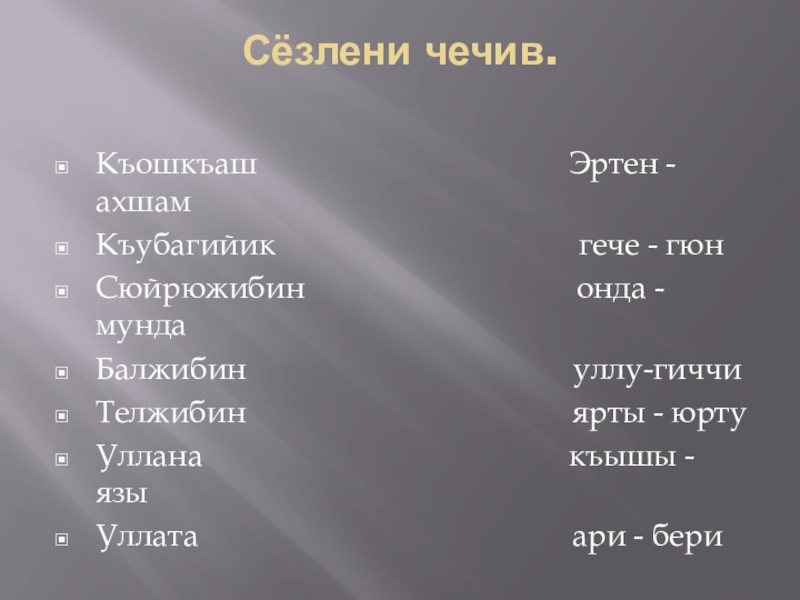 Сёзлени чечив.

• Къошкъаш Эртен - ахшам
• Къубагийик гече - гюн
• Сюйрюжибин онда - мунда
• Балжибин уллу-гиччи
• Телжибин ярты - юрту
• Уллана къышы - язы
• Уллата ари - бери